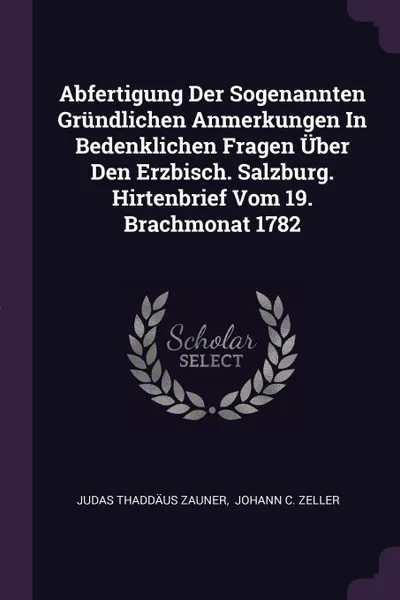 Abfertigung Der Sogenannten Gründlichen Anmerkungen In Bedenklichen Fragen Über Den Erzbisch. Salzburg. Hirtenbrief Vom 19. Brachmonat 1782

Scholar SELECT

JUDAS THADDÄUS ZAUNER, JOHANN C. ZELLER